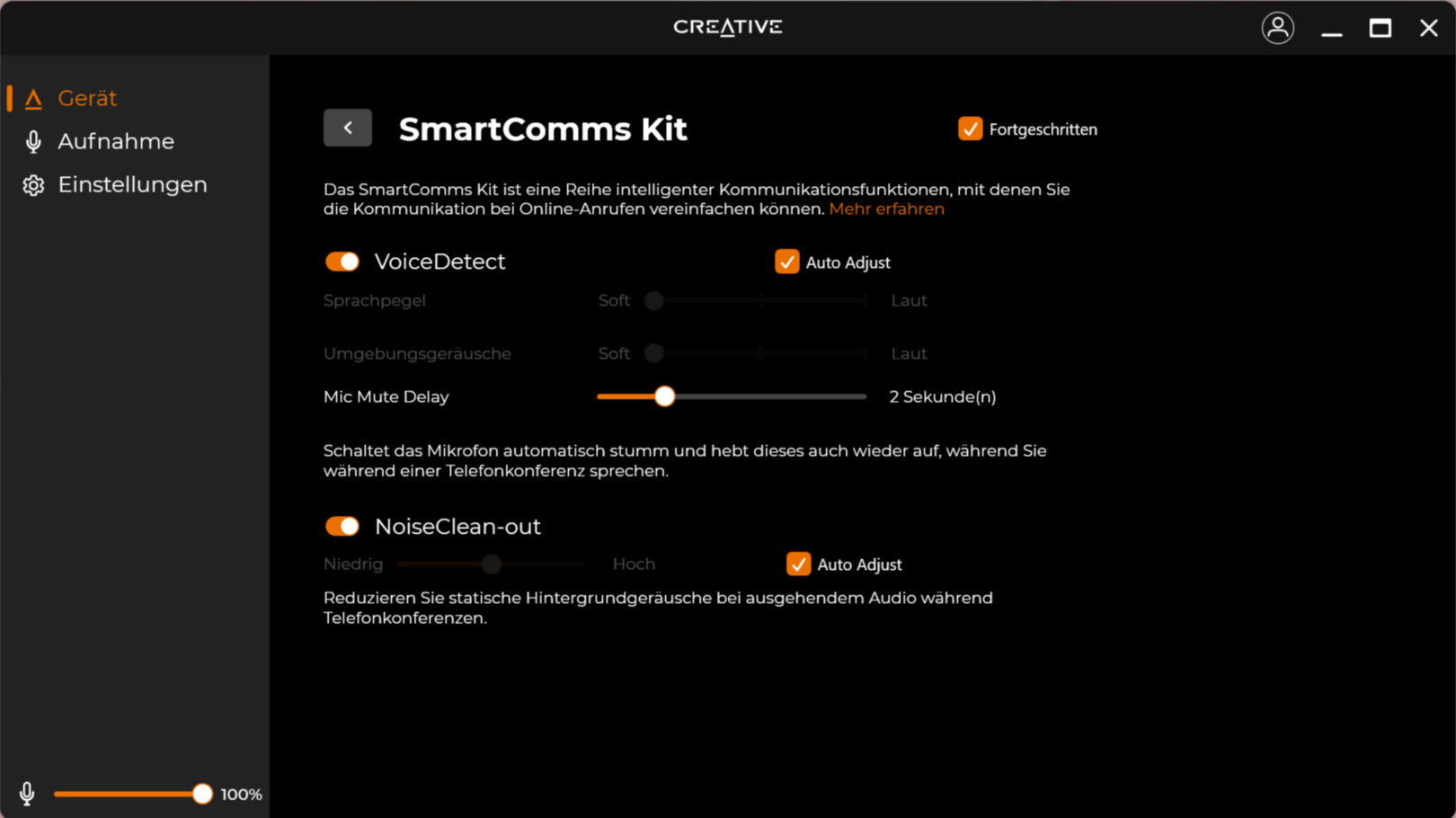 CREATIVE

Gerät
Aufnahme
Einstellungen

SmartComms Kit

Fortgeschritten

Das SmartComms Kit ist eine Reihe intelligenter Kommunikationsfunktionen, mit denen Sie die Kommunikation bei Online-Anrufen vereinfachen können. Mehr erfahren

VoiceDetect

Auto Adjust

Sprachpegel Soft Laut

Umgebungsgeräusche Soft Laut

Mic Mute Delay 2 Sekunde(n)

Schaltet das Mikrofon automatisch stumm und hebt dieses auch wieder auf, während Sie während einer Telefonkonferenz sprechen.

NoiseClean-out

Niedrig Hoch

Auto Adjust

Reduzieren Sie statische Hintergrundgeräusche bei ausgehendem Audio während Telefonkonferenzen.

100%